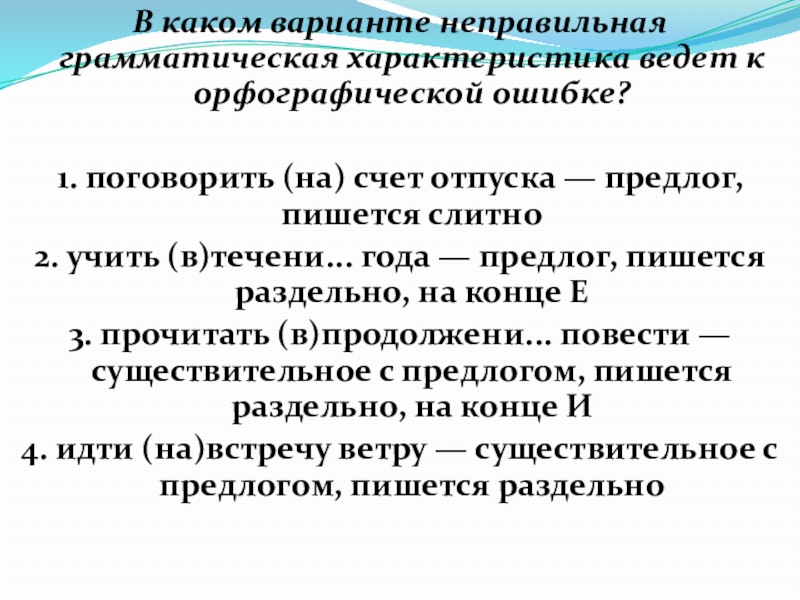 В каком варианте неправильная грамматическая характеристика ведет к орфографической ошибке?

1. поговорить (на) счет отпуска — предлог, пишется слитно
2. учить (в)течени... года — предлог, пишется раздельно, на конце Е
3. прочитать (в)продолжени... повести — существительное с предлогом, пишется раздельно, на конце И
4. идти (на)встречу ветру — существительное с предлогом, пишется раздельно